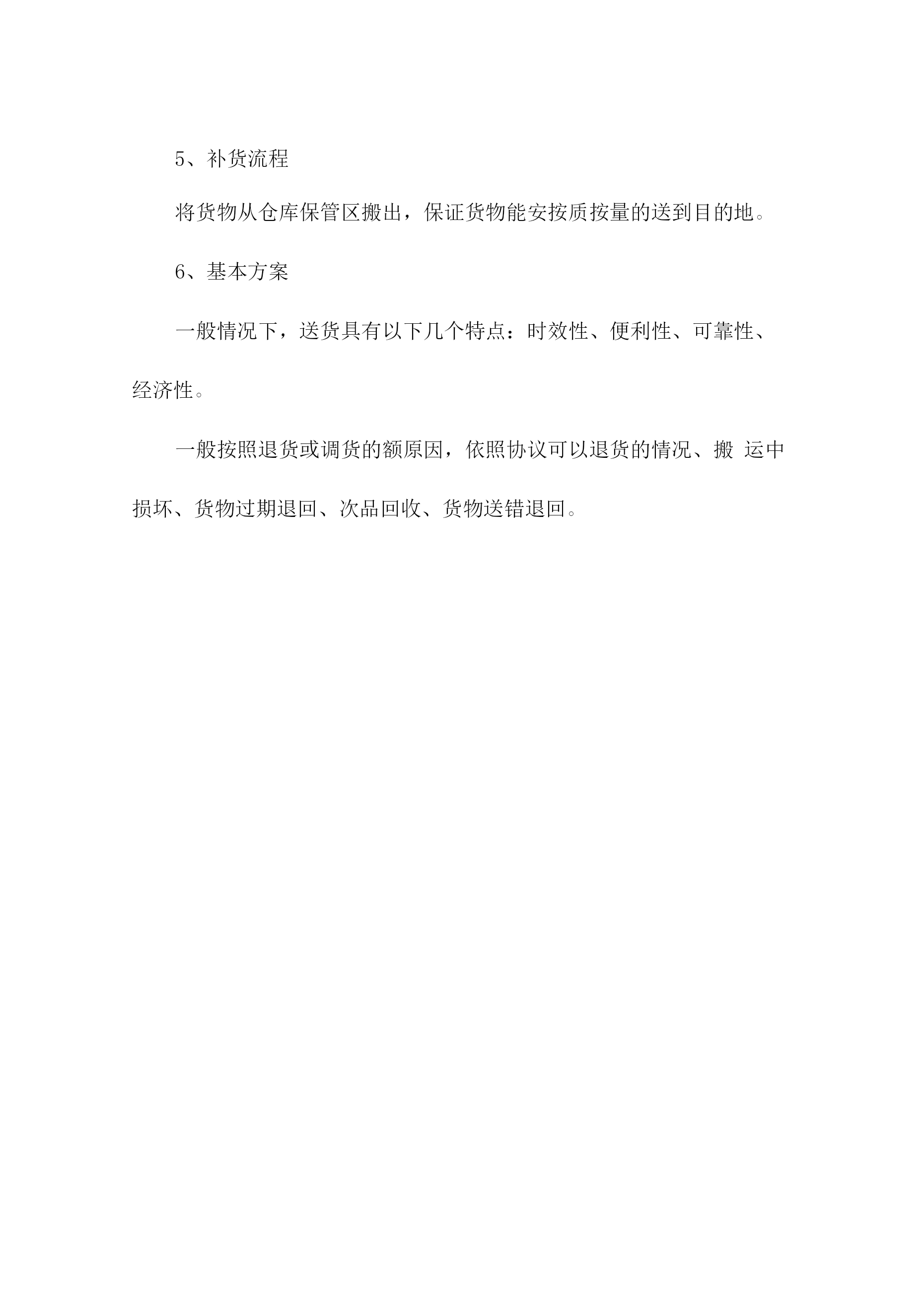 5、补货流程

将货物从仓库保管区搬出，保证货物能安按质按量的送到目的地。

6、基本方案

一般情况下，送货具有以下几个特点：时效性、便利性、可靠性、经济性。

一般按照退货或调货的额原因，依照协议可以退货的情况、搬 运中损坏、货物过期退回、次品回收、货物送错退回。